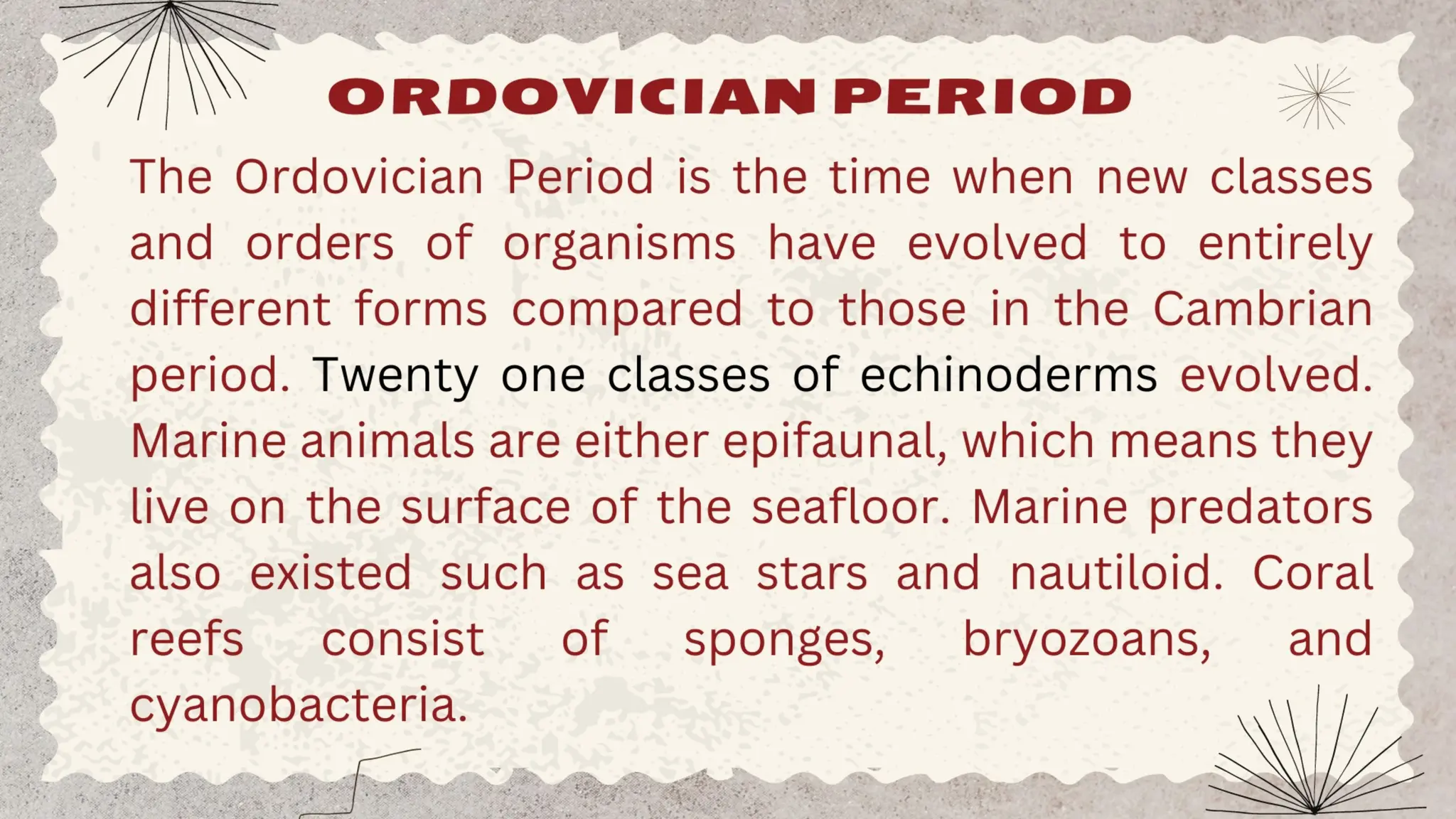 ORDOVICIAN PERIOD

The Ordovician Period is the time when new classes and orders of organisms have evolved to entirely different forms compared to those in the Cambrian period. Twenty one classes of echinoderms evolved. Marine animals are either epifaunal, which means they live on the surface of the seafloor. Marine predators also existed such as sea stars and nautiloid. Coral reefs consist of sponges, bryozoans, and cyanobacteria.